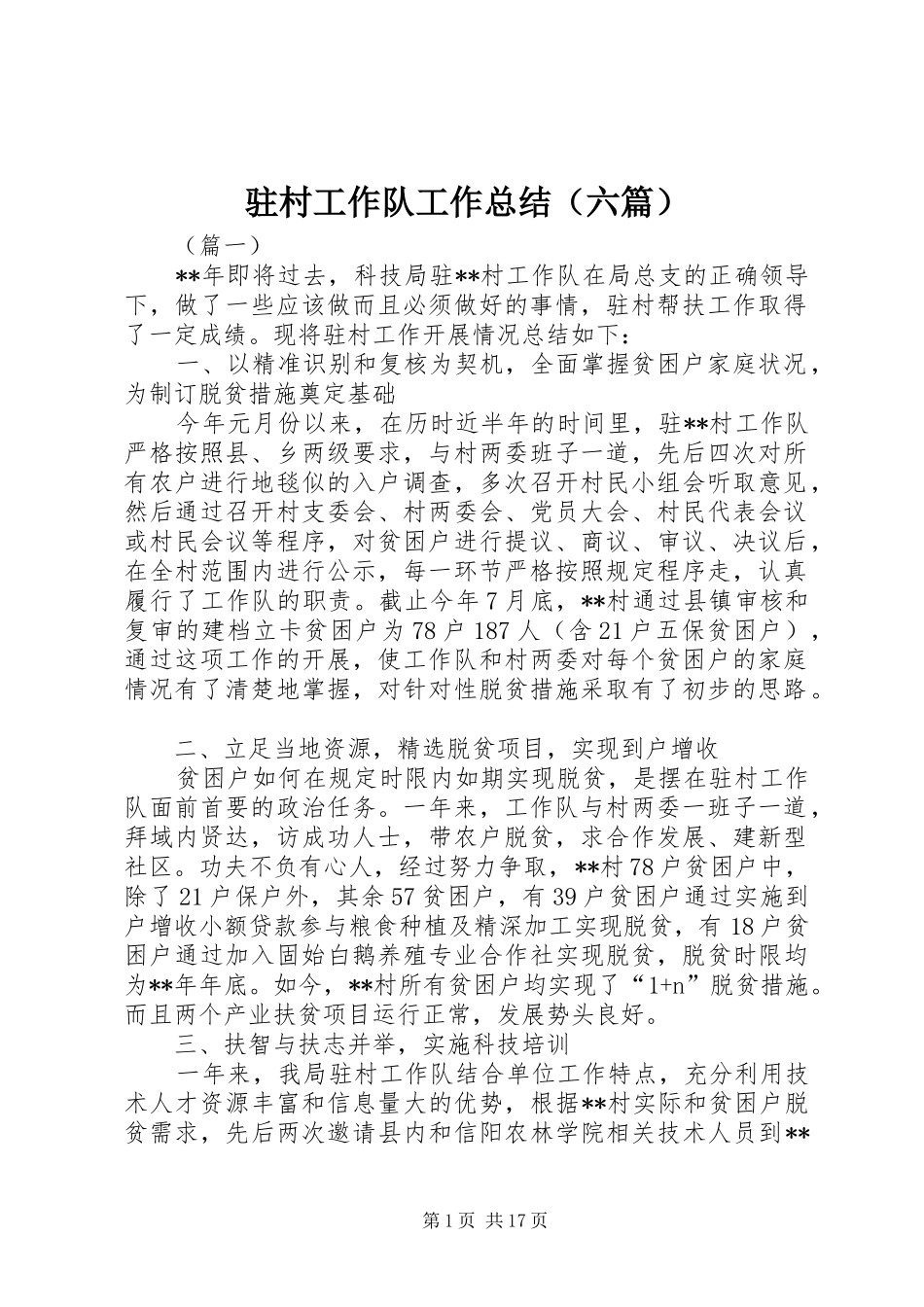 驻村工作队工作总结（六篇）

（篇一）

**年即将过去，科技局驻**村工作队在局总支的正确领导下，做了一些应该做而且必须做好的事情，驻村帮扶工作取得了一定成绩。现将驻村工作开展情况总结如下：

一、以精准识别和复核为契机，全面掌握贫困户家庭状况，为制订脱贫措施奠定基础

今年元月份以来，在历时近半年的时间里，驻**村工作队严格按照县、乡两级要求，与村两委班子一道，先后四次对所有农户进行地毯似的入户调查，多次召开村民小组会听取意见，然后通过召开村支委会、村两委会、党员大会、村民代表会议或村民会议等程序，对贫困户进行提议、商议、审议、决议后，在全村范围内进行公示，每一环节严格按照规定程序走，认真履行了工作队的职责。截止今年7月底，**村通过县镇审核和复审的建档立卡贫困户为78户187人（含21户五保贫困户），通过这项工作的开展，使工作队和村两委对每个贫困户的家庭情况有了清楚地掌握，对针对性脱贫措施采取有了初步的思路。

二、立足当地资源，精选脱贫项目，实现到户增收

贫困户如何在规定时限内如期实现脱贫，是摆在驻村工作队面前首要的政治任务。一年来，工作队与村两委一班子一道，拜域内贤达，访成功人士，带农户脱贫，求合作发展、建新型社区。功夫不负有心人，经过努力争取，**村78户贫困户中，除了21户保户外，其余57贫困户，有39户贫困户通过实施到户增收小额贷款参与粮食种植及精深加工实现脱贫，有18户贫困户通过加入固始白鹅养殖专业合作社实现脱贫，脱贫时限均为**年年底。如今，**村所有贫困户均实现了“1+n”脱贫措施。而且两个产业扶贫项目运行正常，发展势头良好。

三、扶智与扶志并举，实施科技培训

一年来，我局驻村工作队结合单位工作特点，充分利用技术人才资源丰富和信息量大的优势，根据**村实际和贫困户脱贫需求，先后两次邀请县内和信阳农林学院相关技术人员到**

第1页 共17页